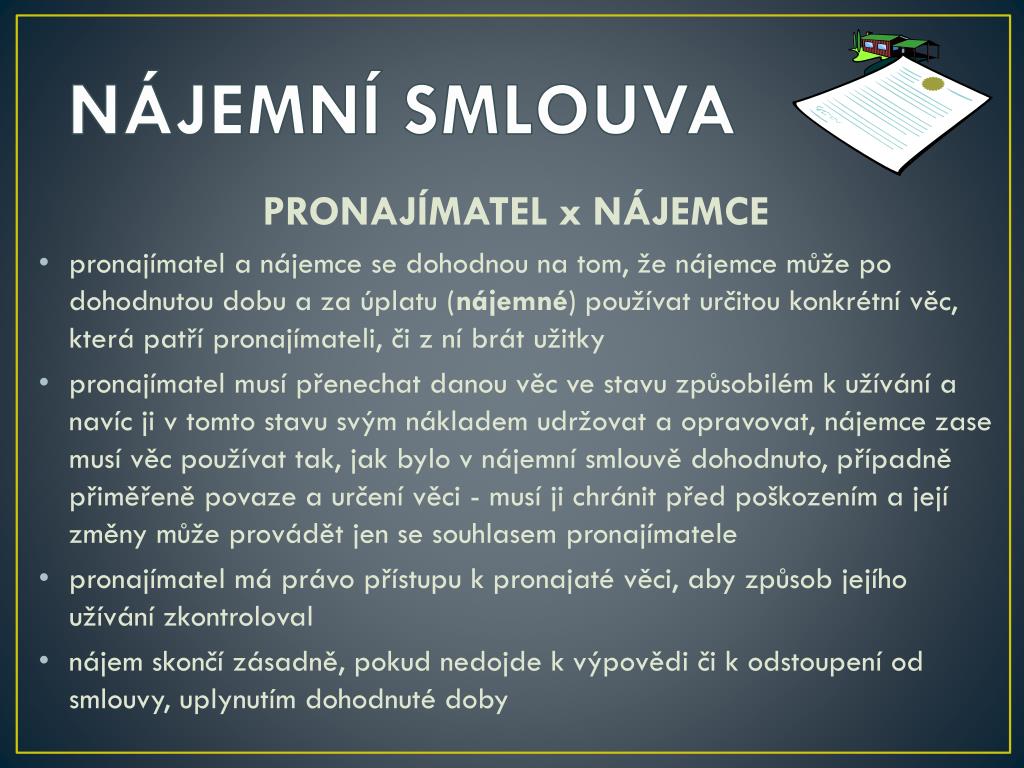 NÁJEMNÍ SMLOUVA

PRONAJÍMATEL x NÁJEMCE

• pronajímatel a nájemce se dohodnou na tom, že nájemce může po dohodnutou dobu a za úplatu (nájemné) používat určitou konkrétní věc, která patří pronajímateli, či z ní brát užitky

• pronajímatel musí přenechat danou věc ve stavu způsobilém k užívání a navíc ji v tomto stavu svým nákladem udržovat a opravovat, nájemce zase musí věc používat tak, jak bylo v nájemní smlouvě dohodnuto, případně přiměřeně povaze a určení věci - musí ji chránit před poškozením a její změny může provádět jen se souhlasem pronajímatele

• pronajímatel má právo přístupu k pronajaté věci, aby způsob jejího užívání zkontroloval

• nájem skončí zásadně, pokud nedojde k výpovědi či k odstoupení od smlouvy, uplynutím dohodnuté doby